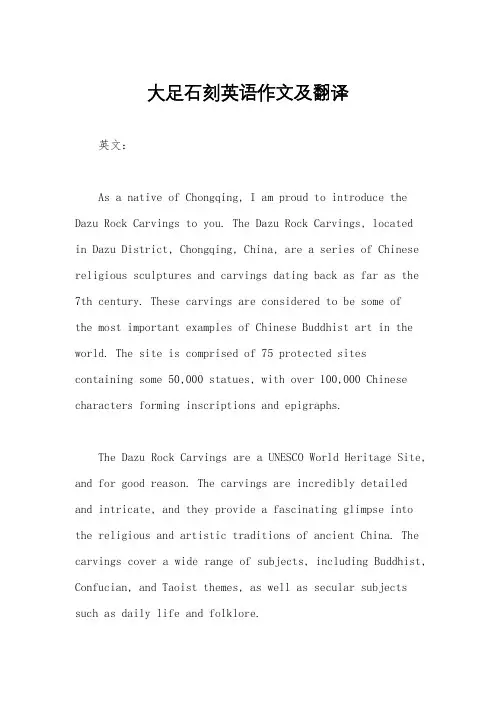 大足石刻英语作文及翻译

英文：

As a native of Chongqing, I am proud to introduce the Dazu Rock Carvings to you. The Dazu Rock Carvings, located in Dazu District, Chongqing, China, are a series of Chinese religious sculptures and carvings dating back as far as the 7th century. These carvings are considered to be some of the most important examples of Chinese Buddhist art in the world. The site is comprised of 75 protected sites containing some 50,000 statues, with over 100,000 Chinese characters forming inscriptions and epigraphs.

The Dazu Rock Carvings are a UNESCO World Heritage Site, and for good reason. The carvings are incredibly detailed and intricate, and they provide a fascinating glimpse into the religious and artistic traditions of ancient China. The carvings cover a wide range of subjects, including Buddhist, Confucian, and Taoist themes, as well as secular subjects such as daily life and folklore.